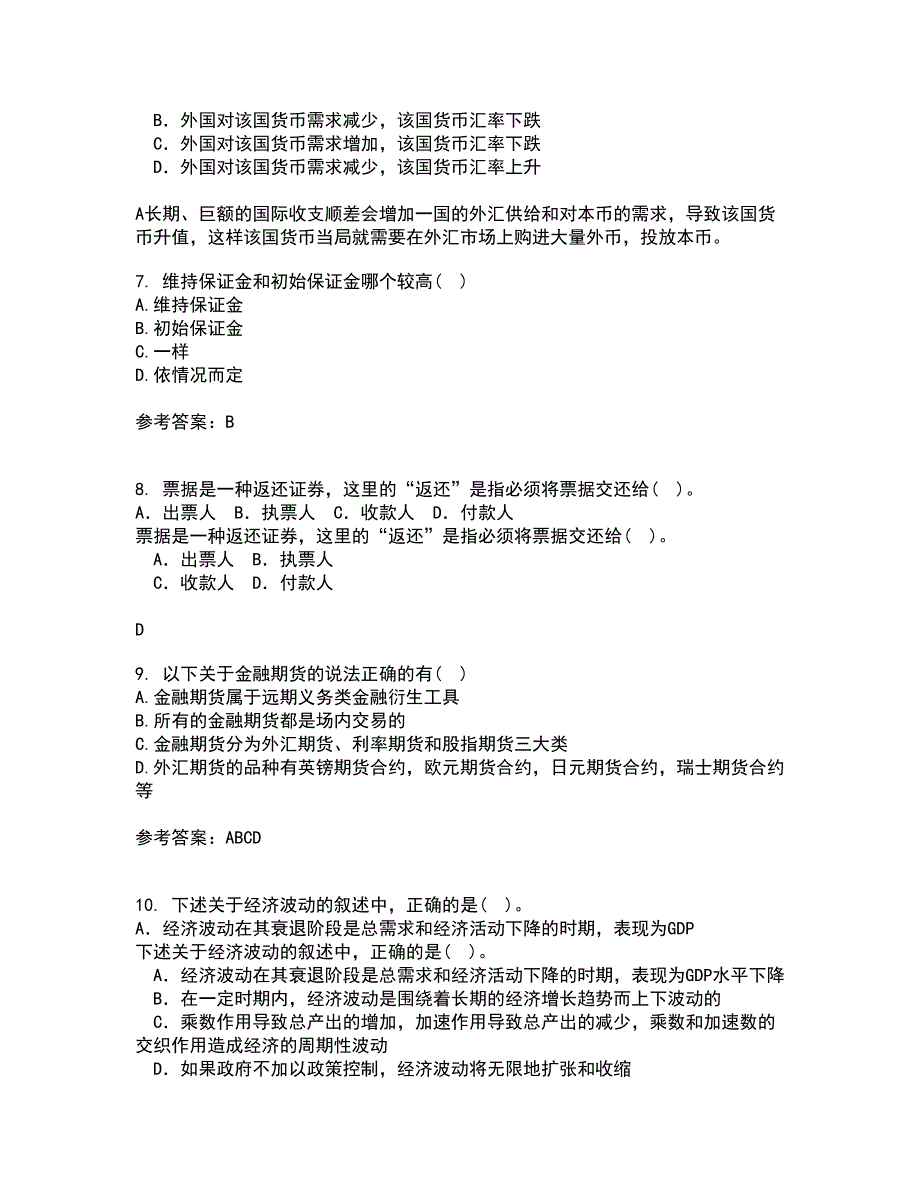 B．外国对该国货币需求减少，该国货币汇率下跌
C．外国对该国货币需求增加，该国货币汇率下跌
D．外国对该国货币需求减少，该国货币汇率上升

A长期、巨额的国际收支顺差会增加一国的外汇供给和对本币的需求，导致该国货币升值，这样该国货币当局就需要在外汇市场上购进大量外币，投放本币。

7. 维持保证金和初始保证金哪个较高（ ）
A.维持保证金
B.初始保证金
C.一样
D.依情况而定

参考答案：B

8. 票据是一种返还证券，这里的“返还”是指必须将票据交还给（ ）。
A．出票人 B．执票人 C．收款人 D．付款人
票据是一种返还证券，这里的“返还”是指必须将票据交还给（ ）。
A．出票人 B．执票人
C．收款人 D．付款人

D

9. 以下关于金融期货的说法正确的有（ ）
A.金融期货属于远期义务类金融衍生工具
B.所有的金融期货都是场内交易的
C.金融期货分为外汇期货、利率期货和股指期货三大类
D.外汇期货的品种有英镑期货合约，欧元期货合约，日元期货合约，瑞士期货合约等

参考答案：ABCD

10. 下述关于经济波动的叙述中，正确的是（ ）。
A．经济波动在其衰退阶段是总需求和经济活动下降的时期，表现为GDP
下述关于经济波动的叙述中，正确的是（ ）。
A．经济波动在其衰退阶段是总需求和经济活动下降的时期，表现为GDP水平下降
B．在一定时期内，经济波动是围绕着长期的经济增长趋势而上下波动的
C．乘数作用导致总产出的增加，加速作用导致总产出的减少，乘数和加速数的交织作用造成经济的周期性波动
D．如果政府不加以政策控制，经济波动将无限地扩张和收缩